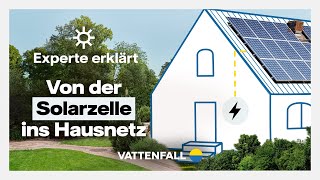 Experte erklärt

Von der Solarzelle ins Hausnetz

VATTENFALL